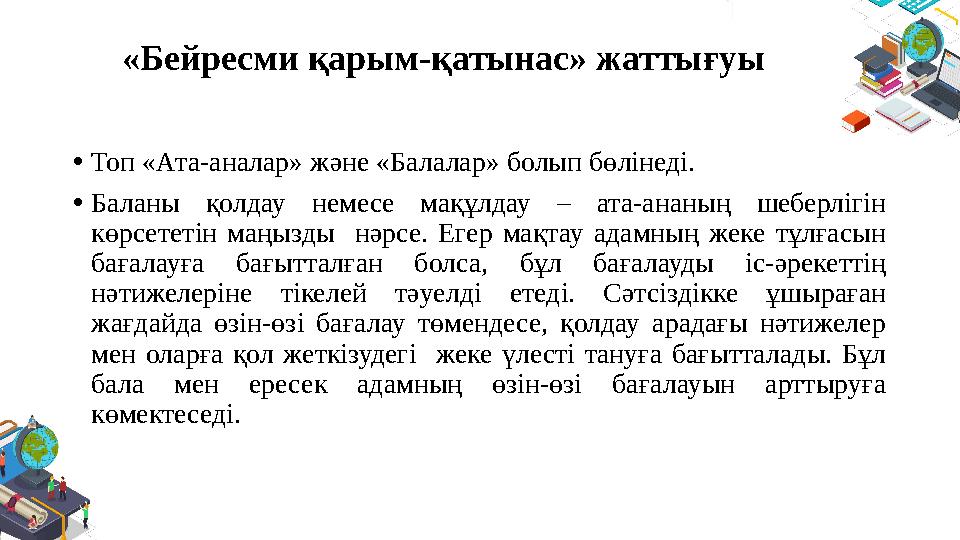 «Бейресми қарым-қатынас» жаттығуы

• Топ «Ата-аналар» және «Балалар» болып бөлінеді.

• Баланы қолдау немесе мақұлдау – ата-ананың шеберлігін көрсететін маңызды нәрсе. Егер мақтау адамның жеке тұлғасын бағалауға бағытталған болса, бұл бағалауды іс-әрекеттің нәтижелеріне тікелей тәуелді етеді. Сәтсіздікке ұшыраған жағдайда өзін-өзі бағалау төмендесе, қолдау арадағы нәтижелер мен оларға қол жеткізудегі жеке үлесті тануға бағытталады. Бұл бала мен ересек адамның өзін-өзі бағалауын арттыруға көмектеседі.